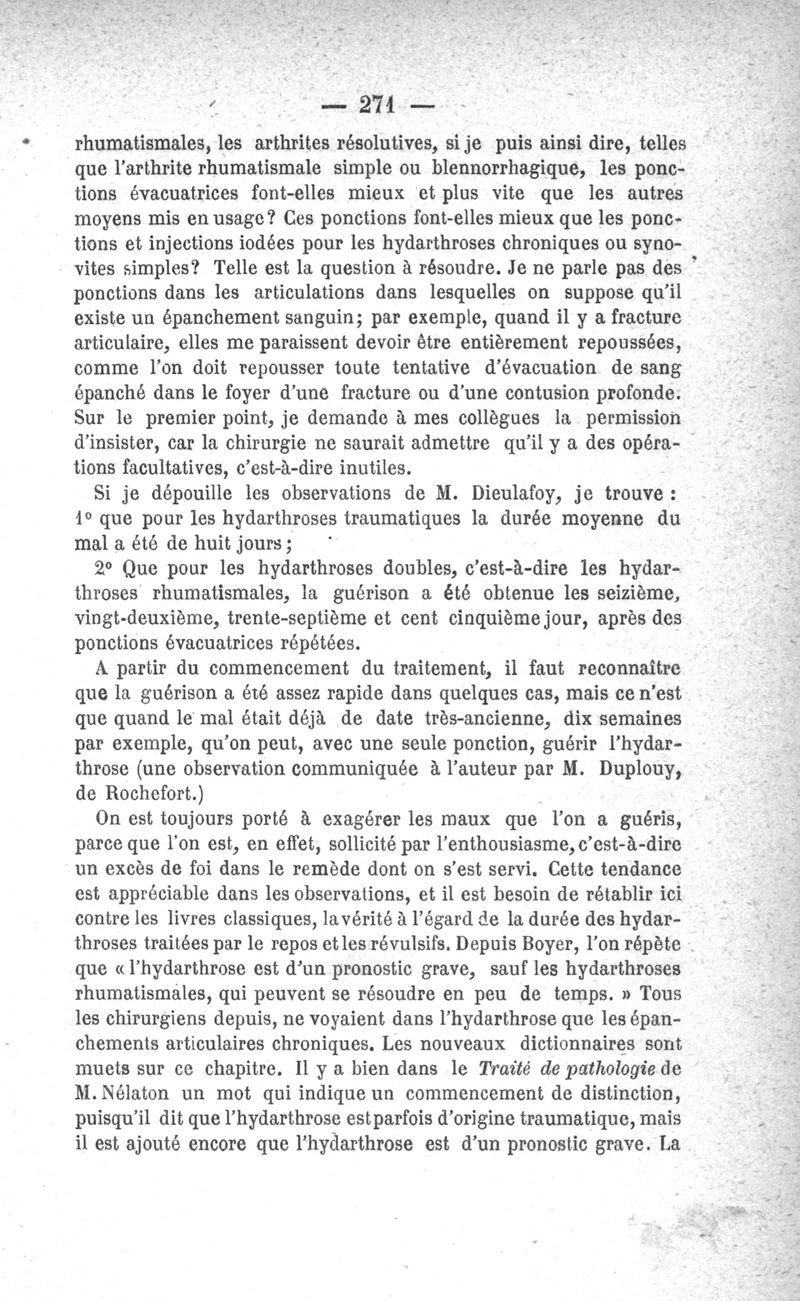 — 271 —

rhumatismales, les arthrites résolutives, si je puis ainsi dire, telles que l'arthrite rhumatismale simple ou blennorrhagique, les ponctions évacuatrices font-elles mieux et plus vite que les autres moyens mis en usage? Ces ponctions font-elles mieux que les ponctions et injections iodées pour les hydarthroses chroniques ou synovites simples? Telle est la question à résoudre. Je ne parle pas des ponctions dans les articulations dans lesquelles on suppose qu'il existe un épanchement sanguin; par exemple, quand il y a fracture articulaire, elles me paraissent devoir être entièrement repoussées, comme l'on doit repousser toute tentative d'évacuation de sang épanché dans le foyer d'une fracture ou d'une contusion profonde. Sur le premier point, je demande à mes collègues la permission d'insister, car la chirurgie ne saurait admettre qu'il y a des opérations facultatives, c'est-à-dire inutiles.

Si je dépouille les observations de M. Dieulafoy, je trouve : 1° que pour les hydarthroses traumatiques la durée moyenne du mal a été de huit jours;

2° Que pour les hydarthroses doubles, c'est-à-dire les hydarthroses rhumatismales, la guérison a été obtenue les seizième, vingt-deuxième, trente-septième et cent cinquième jour, après des ponctions évacuatrices répétées.

A partir du commencement du traitement, il faut reconnaître que la guérison a été assez rapide dans quelques cas, mais ce n'est que quand le mal était déjà de date très-ancienne, dix semaines par exemple, qu'on peut, avec une seule ponction, guérir l'hydarthrose (une observation communiquée à l'auteur par M. Duplouy, de Rochefort.)

On est toujours porté à exagérer les maux que l'on a guéris, parce que l'on est, en effet, sollicité par l'enthousiasme, c'est-à-dire un excès de foi dans le remède dont on s'est servi. Cette tendance est appréciable dans les observations, et il est besoin de rétablir ici contre les livres classiques, la vérité à l'égard de la durée des hydarthroses traitées par le repos et les révulsifs. Depuis Boyer, l'on répète que « l'hydarthrose est d'un pronostic grave, sauf les hydarthroses rhumatismales, qui peuvent se résoudre en peu de temps. » Tous les chirurgiens depuis, ne voyaient dans l'hydarthrose que les épanchements articulaires chroniques. Les nouveaux dictionnaires sont muets sur ce chapitre. Il y a bien dans le Traité de pathologie de M. Nélaton un mot qui indique un commencement de distinction, puisqu'il dit que l'hydarthrose est parfois d'origine traumatique, mais il est ajouté encore que l'hydarthrose est d'un pronostic grave. La